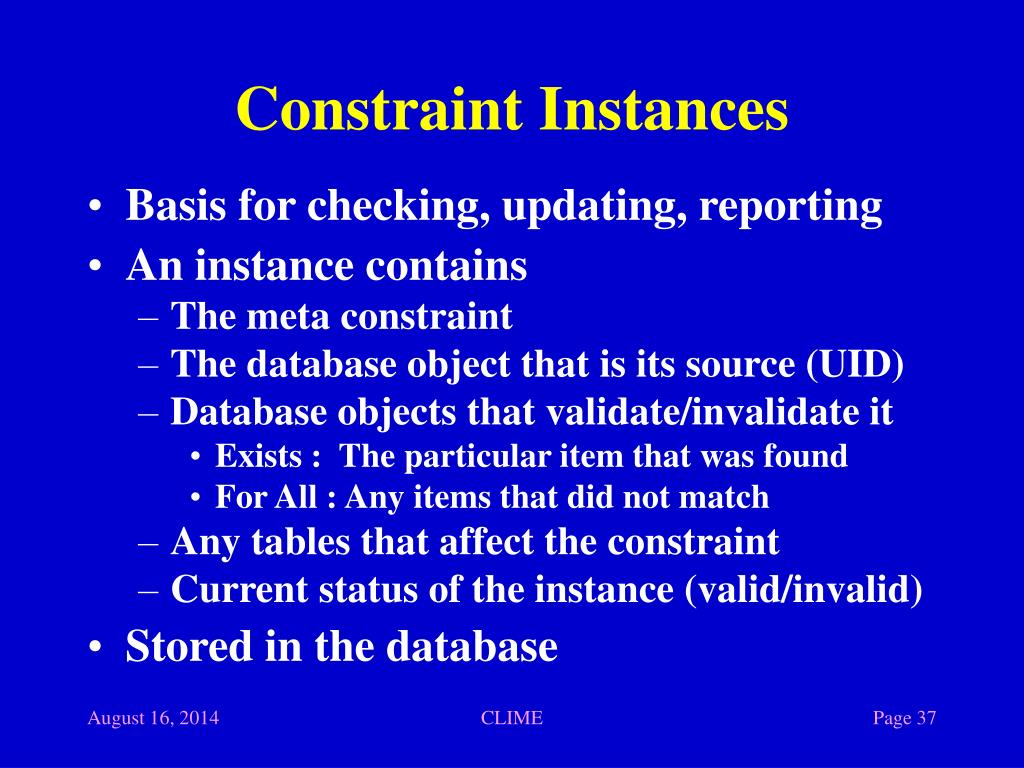 Constraint Instances

• Basis for checking, updating, reporting
• An instance contains
– The meta constraint
– The database object that is its source (UID)
– Database objects that validate/invalidate it
• Exists : The particular item that was found
• For All : Any items that did not match
– Any tables that affect the constraint
– Current status of the instance (valid/invalid)
• Stored in the database

August 16, 2014 CLIME Page 37